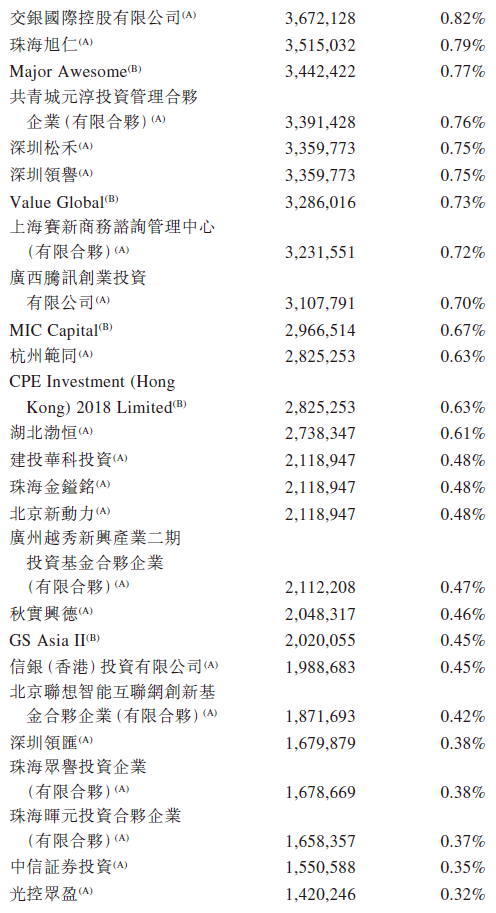 | | | |
|---|---|---|
| 交銀國際控股有限公司$^{(A)}$ | 3,672,128 | 0.82% |
| 珠海旭仁$^{(A)}$ | 3,515,032 | 0.79% |
| Major Awesome$^{(B)}$ | 3,442,422 | 0.77% |
| 共青城元淳投資管理合夥企業（有限合夥）$^{(A)}$ | 3,391,428 | 0.76% |
| 深圳松禾$^{(A)}$ | 3,359,773 | 0.75% |
| 深圳領譽$^{(A)}$ | 3,359,773 | 0.75% |
| Value Global$^{(B)}$ | 3,286,016 | 0.73% |
| 上海賽新商務諮詢管理中心（有限合夥）$^{(A)}$ | 3,231,551 | 0.72% |
| 廣西騰訊創業投資有限公司$^{(A)}$ | 3,107,791 | 0.70% |
| MIC Capital$^{(B)}$ | 2,966,514 | 0.67% |
| 杭州範同$^{(A)}$ | 2,825,253 | 0.63% |
| CPE Investment (Hong Kong) 2018 Limited$^{(B)}$ | 2,825,253 | 0.63% |
| 湖北渤恒$^{(A)}$ | 2,738,347 | 0.61% |
| 建投華科投資$^{(A)}$ | 2,118,947 | 0.48% |
| 珠海金鎰銘$^{(A)}$ | 2,118,947 | 0.48% |
| 北京新動力$^{(A)}$ | 2,118,947 | 0.48% |
| 廣州越秀新興產業二期投資基金合夥企業（有限合夥）$^{(A)}$ | 2,112,208 | 0.47% |
| 秋實興德$^{(A)}$ | 2,048,317 | 0.46% |
| GS Asia II$^{(B)}$ | 2,020,055 | 0.45% |
| 信銀（香港）投資有限公司$^{(A)}$ | 1,988,683 | 0.45% |
| 北京聯想智能互聯網創新基金合夥企業（有限合夥）$^{(A)}$ | 1,871,693 | 0.42% |
| 深圳領匯$^{(A)}$ | 1,679,879 | 0.38% |
| 珠海眾譽投資企業（有限合夥）$^{(A)}$ | 1,678,669 | 0.38% |
| 珠海暉元投資合夥企業（有限合夥）$^{(A)}$ | 1,658,357 | 0.37% |
| 中信証券投資$^{(A)}$ | 1,550,588 | 0.35% |
| 光控眾盈$^{(A)}$ | 1,420,246 | 0.32% |